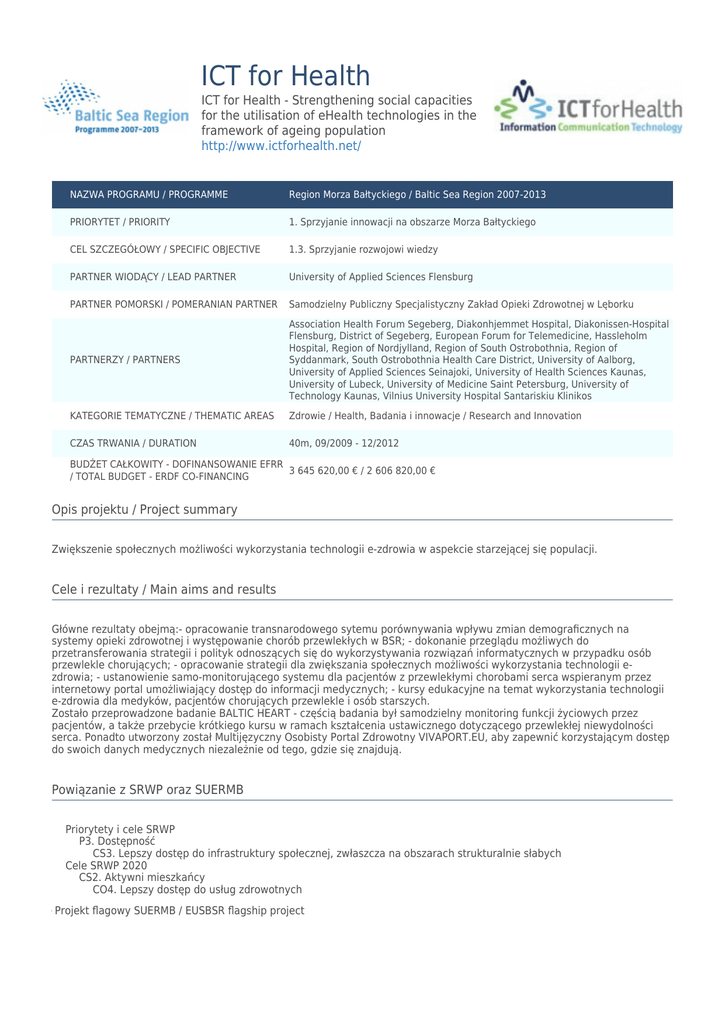 Baltic Sea Region
Programme 2007-2013

ICT for Health

ICT for Health - Strengthening social capacities for the utilisation of eHealth technologies in the framework of ageing population
http://www.ictforhealth.net/

ICTforHealth
Information Communication Technology

| NAZWA PROGRAMU / PROGRAMME | Region Morza Bałtyckiego / Baltic Sea Region 2007-2013 |
|---|---|
| PRIORYTET / PRIORITY | 1. Sprzyjanie innowacji na obszarze Morza Bałtyckiego |
| CEL SZCZEGÓŁOWY / SPECIFIC OBJECTIVE | 1.3. Sprzyjanie rozwojowi wiedzy |
| PARTNER WIODĄCY / LEAD PARTNER | University of Applied Sciences Flensburg |
| PARTNER POMORSKI / POMERANIAN PARTNER | Samodzielny Publiczny Specjalistyczny Zakład Opieki Zdrowotnej w Lęborku |
| PARTNERZY / PARTNERS | Association Health Forum Segeberg, Diakonhjemmet Hospital, Diakonissen-Hospital Flensburg, District of Segeberg, European Forum for Telemedicine, Hassleholm Hospital, Region of Nordjylland, Region of South Ostrobothnia, Region of Syddanmark, South Ostrobothnia Health Care District, University of Aalborg, University of Applied Sciences Seinajoki, University of Health Sciences Kaunas, University of Lubeck, University of Medicine Saint Petersburg, University of Technology Kaunas, Vilnius University Hospital Santariskiu Klinikos |
| KATEGORIE TEMATYCZNE / THEMATIC AREAS | Zdrowie / Health, Badania i innowacje / Research and Innovation |
| CZAS TRWANIA / DURATION | 40m, 09/2009 - 12/2012 |
| BUDŻET CAŁKOWITY - DOFINANSOWANIE EFRR / TOTAL BUDGET - ERDF CO-FINANCING | 3 645 620,00 € / 2 606 820,00 € |

Opis projektu / Project summary

Zwiększenie społecznych możliwości wykorzystania technologii e-zdrowia w aspekcie starzejącej się populacji.

Cele i rezultaty / Main aims and results

Główne rezultaty obejmą:- opracowanie transnarodowego sytemu porównywania wpływu zmian demograficznych na systemy opieki zdrowotnej i występowanie chorób przewlekłych w BSR; - dokonanie przeglądu możliwych do przetransferowania strategii i polityk odnoszących się do wykorzystywania rozwiązań informatycznych w przypadku osób przewlekle chorujących; - opracowanie strategii dla zwiększania społecznych możliwości wykorzystania technologii e-zdrowia; - ustanowienie samo-monitorującego systemu dla pacjentów z przewlekłymi chorobami serca wspieranym przez internetowy portal umożliwiający dostęp do informacji medycznych; - kursy edukacyjne na temat wykorzystania technologii e-zdrowia dla medyków, pacjentów chorujących przewlekle i osób starszych.
Zostało przeprowadzone badanie BALTIC HEART - częścią badania był samodzielny monitoring funkcji życiowych przez pacjentów, a także przebycie krótkiego kursu w ramach kształcenia ustawicznego dotyczącego przewlekłej niewydolności serca. Ponadto utworzony został Multijęzyczny Osobisty Portal Zdrowotny VIVAPORT.EU, aby zapewnić korzystającym dostęp do swoich danych medycznych niezależnie od tego, gdzie się znajdują.

Powiązanie z SRWP oraz SUERMB

Priorytety i cele SRWP
P3. Dostępność
CS3. Lepszy dostęp do infrastruktury społecznej, zwłaszcza na obszarach strukturalnie słabych
Cele SRWP 2020
CS2. Aktywni mieszkańcy
CO4. Lepszy dostęp do usług zdrowotnych

Projekt flagowy SUERMB / EUSBSR flagship project